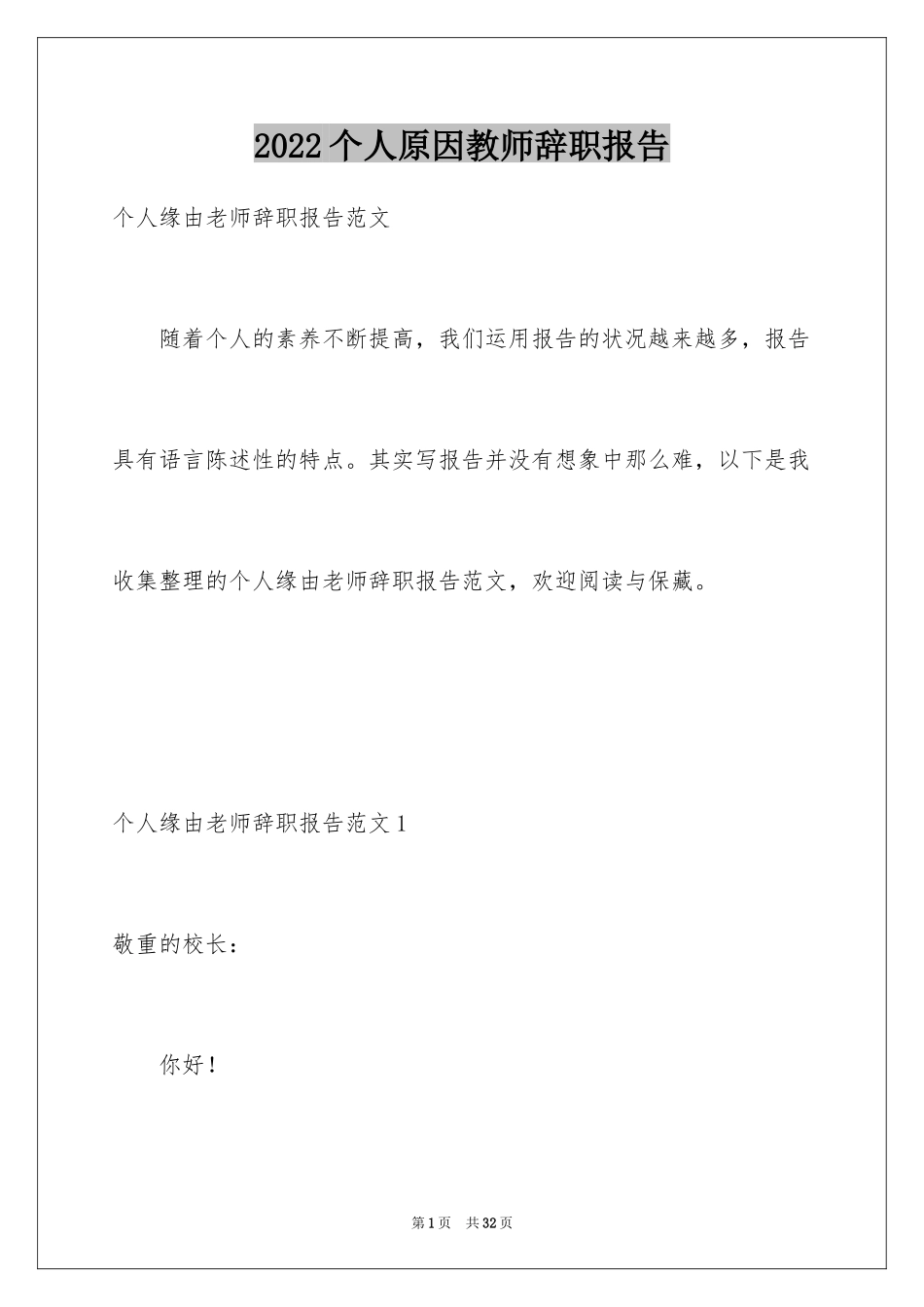 2022个人原因教师辞职报告

个人缘由老师辞职报告范文

随着个人的素养不断提高，我们运用报告的状况越来越多，报告具有语言陈述性的特点。其实写报告并没有想象中那么难，以下是我收集整理的个人缘由老师辞职报告范文，欢迎阅读与保藏。

个人缘由老师辞职报告范文1

敬重的校长：

你好！

第1页 共32页